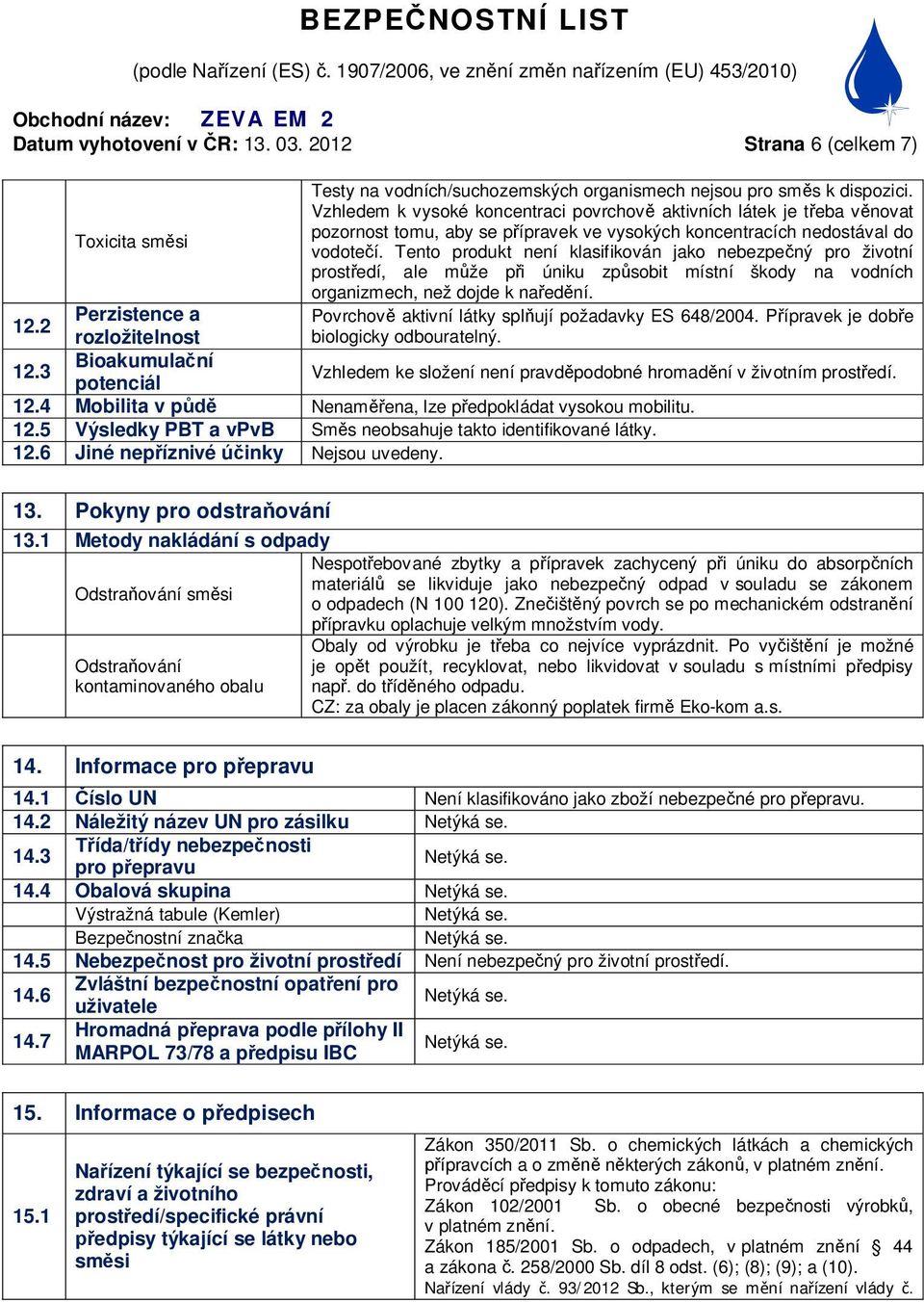 BEZPEČNOSTNÍ LIST
(podle Nařízení (ES) č. 1907/2006, ve znění změn nařízením (EU) 453/2010)

Obchodní název: ZEVA EM 2
Datum vyhotovení v ČR: 13. 03. 2012 Strana 6 (celkem 7)

| | | |
|---|---|---|
| | Toxicita směsi | Testy na vodních/suchozemských organismech nejsou pro směs k dispozici. Vzhledem k vysoké koncentraci povrchově aktivních látek je třeba věnovat pozornost tomu, aby se přípravek ve vysokých koncentracích nedostával do vodotečí. Tento produkt není klasifikován jako nebezpečný pro životní prostředí, ale může při úniku způsobit místní škody na vodních organizmech, než dojde k naředění. |
| 12.2 | Perzistence a rozložitelnost | Povrchově aktivní látky splňují požadavky ES 648/2004. Přípravek je dobře biologicky odbouratelný. |
| 12.3 | Bioakumulační potenciál | Vzhledem ke složení není pravděpodobné hromadění v životním prostředí. |
| 12.4 | Mobilita v půdě | Nenaměřena, lze předpokládat vysokou mobilitu. |
| 12.5 | Výsledky PBT a vPvB | Směs neobsahuje takto identifikované látky. |
| 12.6 | Jiné nepříznivé účinky | Nejsou uvedeny. |

| | | |
|---|---|---|
| 13. | Pokyny pro odstraňování | |
| 13.1 | Metody nakládání s odpady | |
| | Odstraňování směsi | Nespotřebované zbytky a přípravek zachycený při úniku do absorpčních materiálů se likviduje jako nebezpečný odpad v souladu se zákonem o odpadech (N 100 120). Znečištěný povrch se po mechanickém odstranění přípravku oplachuje velkým množstvím vody. |
| | Odstraňování kontaminovaného obalu | Obaly od výrobku je třeba co nejvíce vyprázdnit. Po vyčištění je možné je opět použít, recyklovat, nebo likvidovat v souladu s místními předpisy např. do tříděného odpadu. CZ: za obaly je placen zákonný poplatek firmě Eko-kom a.s. |

| | | |
|---|---|---|
| 14. | Informace pro přepravu | |
| 14.1 | Číslo UN | Není klasifikováno jako zboží nebezpečné pro přepravu. |
| 14.2 | Náležitý název UN pro zásilku | Netýká se. |
| 14.3 | Třída/třídy nebezpečnosti pro přepravu | Netýká se. |
| 14.4 | Obalová skupina | Netýká se. |
| | Výstražná tabule (Kemler) | Netýká se. |
| | Bezpečnostní značka | Netýká se. |
| 14.5 | Nebezpečnost pro životní prostředí | Není nebezpečný pro životní prostředí. |
| 14.6 | Zvláštní bezpečnostní opatření pro uživatele | Netýká se. |
| 14.7 | Hromadná přeprava podle přílohy II MARPOL 73/78 a předpisu IBC | Netýká se. |

| | | |
|---|---|---|
| 15. | Informace o předpisech | |
| 15.1 | Nařízení týkající se bezpečnosti, zdraví a životního prostředí/specifické právní předpisy týkající se látky nebo směsi | Zákon 350/2011 Sb. o chemických látkách a chemických přípravcích a o změně některých zákonů, v platném znění. Prováděcí předpisy k tomuto zákonu: Zákon 102/2001 Sb. o obecné bezpečnosti výrobků, v platném znění. Zákon 185/2001 Sb. o odpadech, v platném znění § 44 a zákona č. 258/2000 Sb. díl 8 odst. (6); (8); (9); a (10). Nařízení vlády č. 93/2012 Sb., kterým se mění nařízení vlády č. |